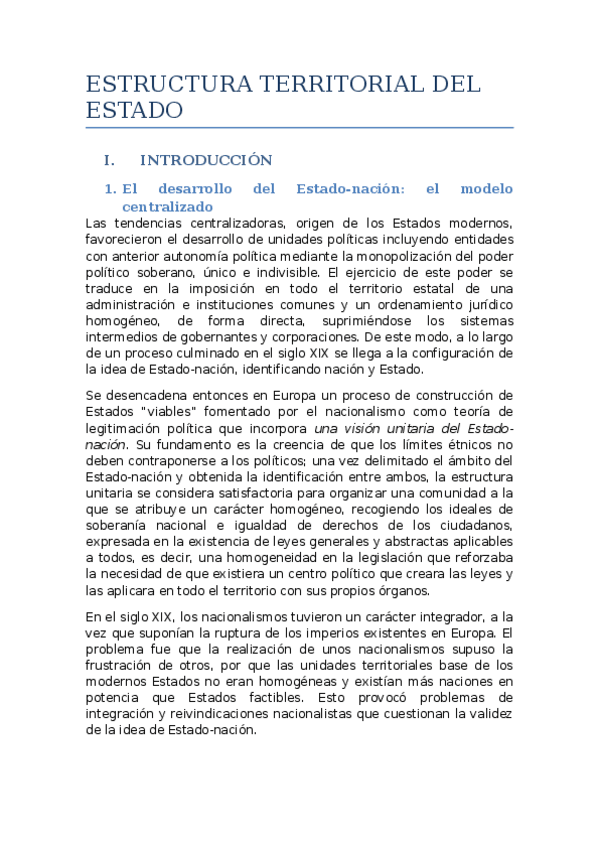 ESTRUCTURA TERRITORIAL DEL ESTADO

I. INTRODUCCIÓN

1. El desarrollo del Estado-nación: el modelo centralizado

Las tendencias centralizadoras, origen de los Estados modernos, favorecieron el desarrollo de unidades políticas incluyendo entidades con anterior autonomía política mediante la monopolización del poder político soberano, único e indivisible. El ejercicio de este poder se traduce en la imposición en todo el territorio estatal de una administración e instituciones comunes y un ordenamiento jurídico homogéneo, de forma directa, suprimiéndose los sistemas intermedios de gobernantes y corporaciones. De este modo, a lo largo de un proceso culminado en el siglo XIX se llega a la configuración de la idea de Estado-nación, identificando nación y Estado.

Se desencadena entonces en Europa un proceso de construcción de Estados "viables" fomentado por el nacionalismo como teoría de legitimación política que incorpora una visión unitaria del Estado-nación. Su fundamento es la creencia de que los límites étnicos no deben contraponerse a los políticos; una vez delimitado el ámbito del Estado-nación y obtenida la identificación entre ambos, la estructura unitaria se considera satisfactoria para organizar una comunidad a la que se atribuye un carácter homogéneo, recogiendo los ideales de soberanía nacional e igualdad de derechos de los ciudadanos, expresada en la existencia de leyes generales y abstractas aplicables a todos, es decir, una homogeneidad en la legislación que reforzaba la necesidad de que existiera un centro político que creara las leyes y las aplicara en todo el territorio con sus propios órganos.

En el siglo XIX, los nacionalismos tuvieron un carácter integrador, a la vez que suponían la ruptura de los imperios existentes en Europa. El problema fue que la realización de unos nacionalismos supuso la frustración de otros, por que las unidades territoriales base de los modernos Estados no eran homogéneas y existían más naciones en potencia que Estados factibles. Esto provocó problemas de integración y reivindicaciones nacionalistas que cuestionan la validez de la idea de Estado-nación.